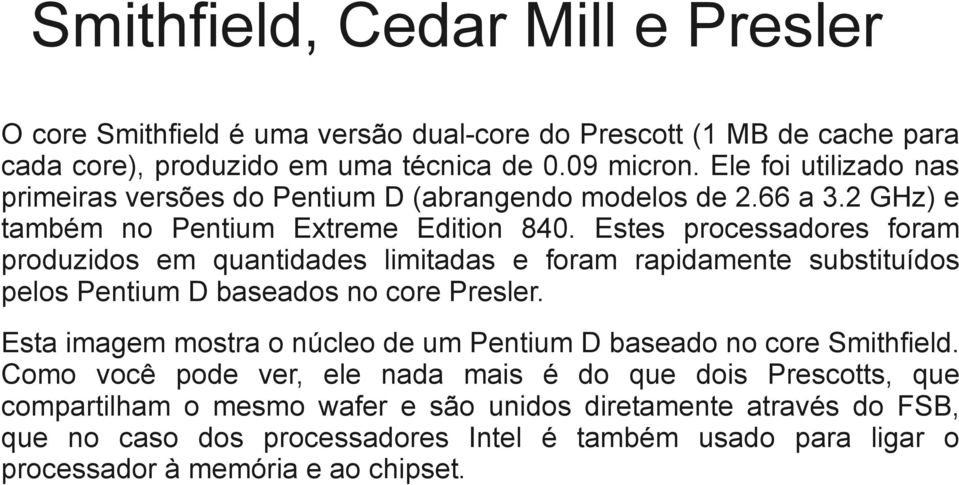 Smithfield, Cedar Mill e Presler

O core Smithfield é uma versão dual-core do Prescott (1 MB de cache para cada core), produzido em uma técnica de 0.09 micron. Ele foi utilizado nas primeiras versões do Pentium D (abrangendo modelos de 2.66 a 3.2 GHz) e também no Pentium Extreme Edition 840. Estes processadores foram produzidos em quantidades limitadas e foram rapidamente substituídos pelos Pentium D baseados no core Presler.

Esta imagem mostra o núcleo de um Pentium D baseado no core Smithfield. Como você pode ver, ele nada mais é do que dois Prescotts, que compartilham o mesmo wafer e são unidos diretamente através do FSB, que no caso dos processadores Intel é também usado para ligar o processador à memória e ao chipset.